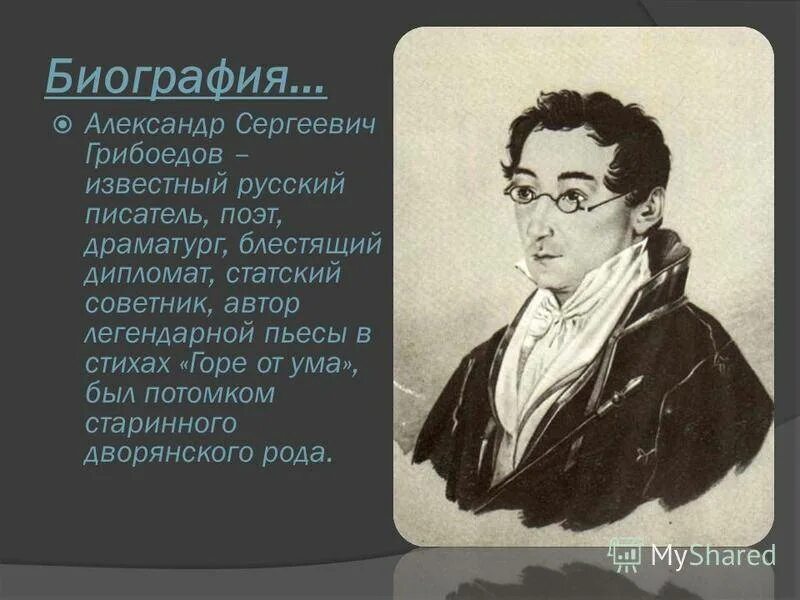 Биография…

Александр Сергеевич Грибоедов – известный русский писатель, поэт, драматург, блестящий дипломат, статский советник, автор легендарной пьесы в стихах «Горе от ума», был потомком старинного дворянского рода.

MyShared